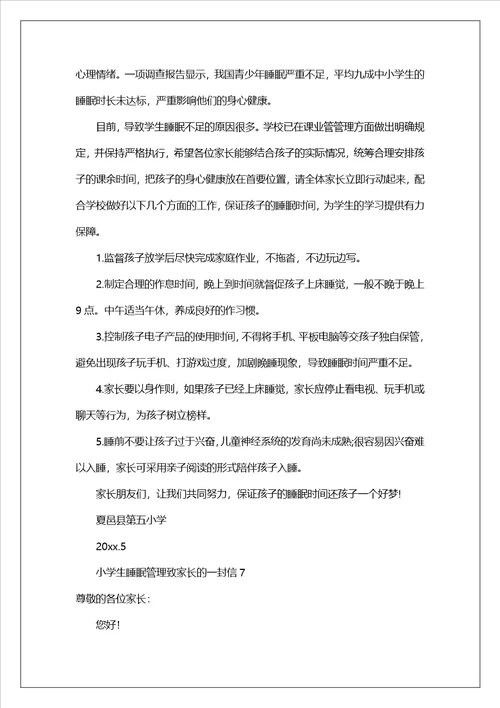 心理情绪。一项调查报告显示，我国青少年睡眠严重不足，平均九成中小学生的睡眠时长未达标，严重影响他们的身心健康。

目前，导致学生睡眠不足的原因很多。学校已在课业管管理方面做出明确规定，并保持严格执行，希望各位家长能够结合孩子的实际情况，统筹合理安排孩子的课余时间，把孩子的身心健康放在首要位置，请全体家长立即行动起来，配合学校做好以下几个方面的工作，保证孩子的睡眠时间，为学生的学习提供有力保障。

1.监督孩子放学后尽快完成家庭作业，不拖沓，不边玩边写。

2.制定合理的作息时间，晚上到时间就督促孩子上床睡觉，一般不晚于晚上9点。中午适当午休，养成良好的作习惯。

3.控制孩子电子产品的使用时间，不得将手机、平板电脑等交孩子独自保管，避免出现孩子玩手机、打游戏过度，加剧晚睡现象，导致睡眠时间严重不足。

4.家长要以身作则，如果孩子已经上床睡觉，家长应停止看电视、玩手机或聊天等行为，为孩子树立榜样。

5.睡前不要让孩子过于兴奋，儿童神经系统的发育尚未成熟;很容易因兴奋难以入睡，家长可采用亲子阅读的形式陪伴孩子入睡。

家长朋友们，让我们共同努力，保证孩子的睡眠时间还孩子一个好梦!

夏邑县第五小学

20xx.5

小学生睡眠管理致家长的一封信 7

尊敬的各位家长：

您好!